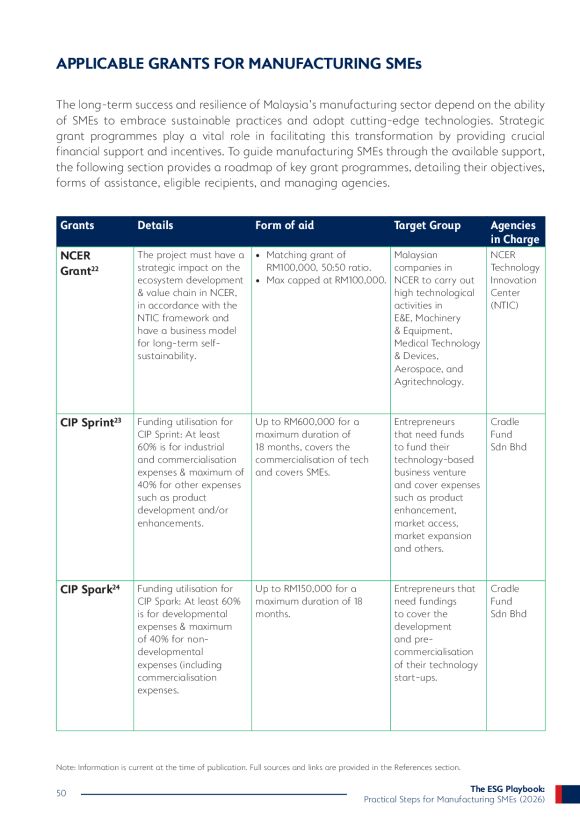 APPLICABLE GRANTS FOR MANUFACTURING SMEs

The long-term success and resilience of Malaysia's manufacturing sector depend on the ability of SMEs to embrace sustainable practices and adopt cutting-edge technologies. Strategic grant programmes play a vital role in facilitating this transformation by providing crucial financial support and incentives. To guide manufacturing SMEs through the available support, the following section provides a roadmap of key grant programmes, detailing their objectives, forms of assistance, eligible recipients, and managing agencies.

| Grants | Details | Form of aid | Target Group | Agencies in Charge |
|---|---|---|---|---|
| NCER Grant$^{22}$ | The project must have a strategic impact on the ecosystem development & value chain in NCER, in accordance with the NTIC framework and have a business model for long-term self-sustainability. | • Matching grant of RM100,000, 50:50 ratio. • Max capped at RM100,000. | Malaysian companies in NCER to carry out high technological activities in E&E, Machinery & Equipment, Medical Technology & Devices, Aerospace, and Agritechnology. | NCER Technology Innovation Center (NTIC) |
| CIP Sprint$^{23}$ | Funding utilisation for CIP Sprint: At least 60% is for industrial and commercialisation expenses & maximum of 40% for other expenses such as product development and/or enhancements. | Up to RM600,000 for a maximum duration of 18 months, covers the commercialisation of tech and covers SMEs. | Entrepreneurs that need funds to fund their technology-based business venture and cover expenses such as product enhancement, market access, market expansion and others. | Cradle Fund Sdn Bhd |
| CIP Spark$^{24}$ | Funding utilisation for CIP Spark: At least 60% is for developmental expenses & maximum of 40% for non-developmental expenses (including commercialisation expenses. | Up to RM150,000 for a maximum duration of 18 months. | Entrepreneurs that need fundings to cover the development and pre-commercialisation of their technology start-ups. | Cradle Fund Sdn Bhd |

Note: Information is current at the time of publication. Full sources and links are provided in the References section.

50

The ESG Playbook:
Practical Steps for Manufacturing SMEs (2026)